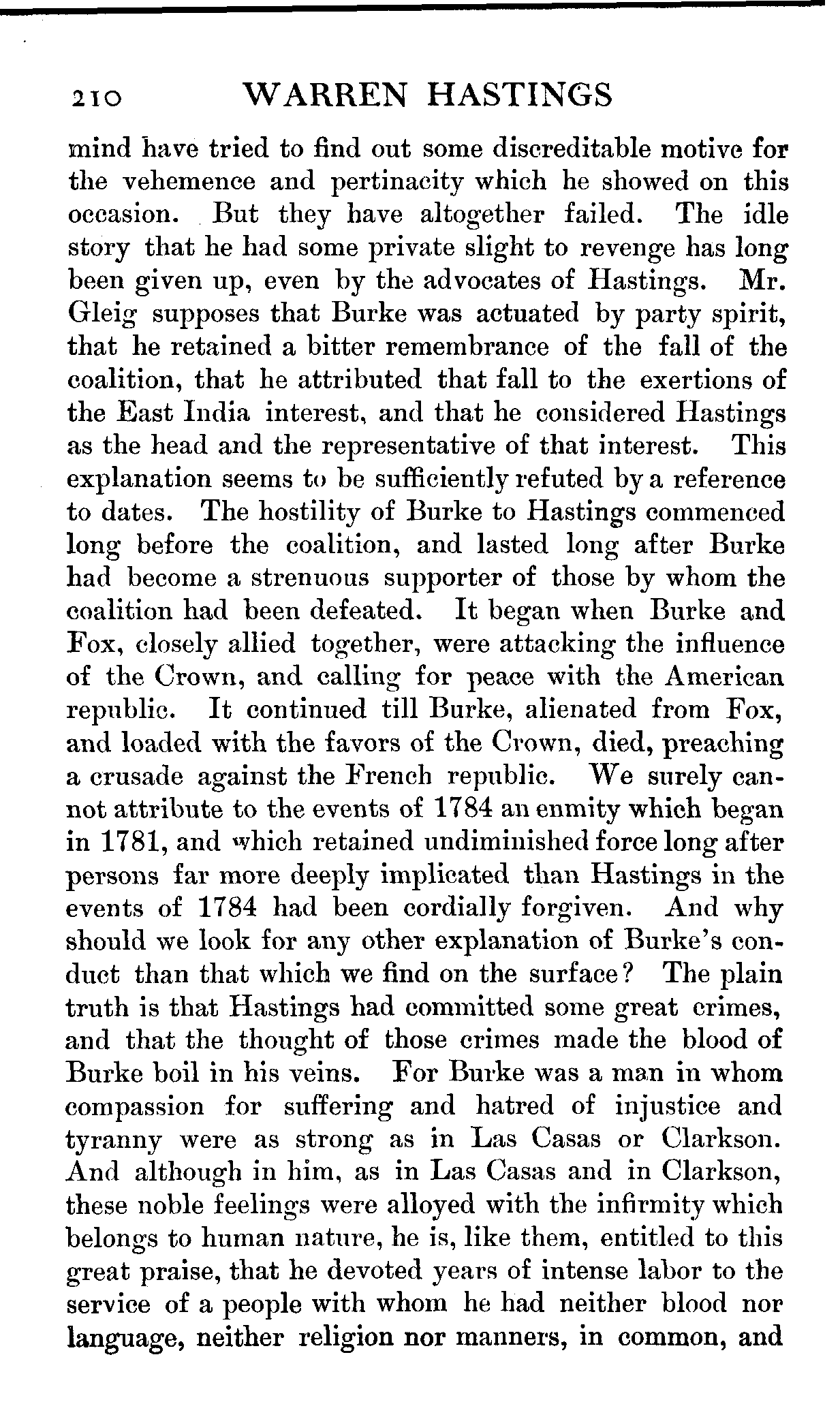 210 WARREN HASTINGS

mind have tried to find out some discreditable motive for the vehemence and pertinacity which he showed on this occasion. But they have altogether failed. The idle story that he had some private slight to revenge has long been given up, even by the advocates of Hastings. Mr. Gleig supposes that Burke was actuated by party spirit, that he retained a bitter remembrance of the fall of the coalition, that he attributed that fall to the exertions of the East India interest, and that he considered Hastings as the head and the representative of that interest. This explanation seems to be sufficiently refuted by a reference to dates. The hostility of Burke to Hastings commenced long before the coalition, and lasted long after Burke had become a strenuous supporter of those by whom the coalition had been defeated. It began when Burke and Fox, closely allied together, were attacking the influence of the Crown, and calling for peace with the American republic. It continued till Burke, alienated from Fox, and loaded with the favors of the Crown, died, preaching a crusade against the French republic. We surely cannot attribute to the events of 1784 an enmity which began in 1781, and which retained undiminished force long after persons far more deeply implicated than Hastings in the events of 1784 had been cordially forgiven. And why should we look for any other explanation of Burke's conduct than that which we find on the surface? The plain truth is that Hastings had committed some great crimes, and that the thought of those crimes made the blood of Burke boil in his veins. For Burke was a man in whom compassion for suffering and hatred of injustice and tyranny were as strong as in Las Casas or Clarkson. And although in him, as in Las Casas and in Clarkson, these noble feelings were alloyed with the infirmity which belongs to human nature, he is, like them, entitled to this great praise, that he devoted years of intense labor to the service of a people with whom he had neither blood nor language, neither religion nor manners, in common, and